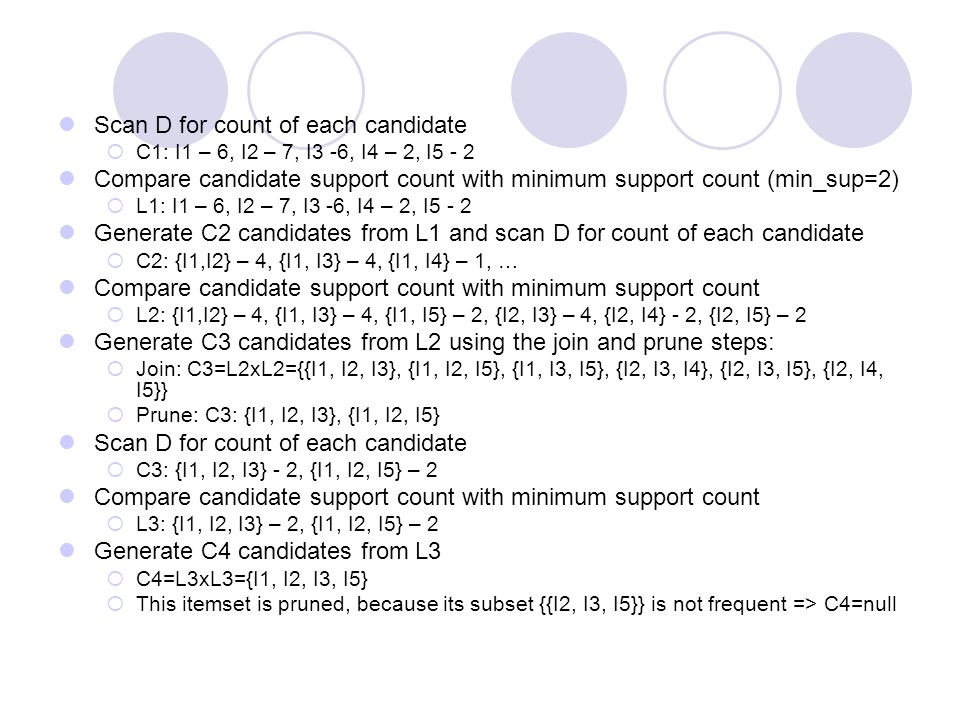 Scan D for count of each candidate
C1: I1 – 6, I2 – 7, I3 -6, I4 – 2, I5 - 2
Compare candidate support count with minimum support count (min_sup=2)
L1: I1 – 6, I2 – 7, I3 -6, I4 – 2, I5 - 2
Generate C2 candidates from L1 and scan D for count of each candidate
C2: {I1,I2} – 4, {I1, I3} – 4, {I1, I4} – 1, …
Compare candidate support count with minimum support count
L2: {I1,I2} – 4, {I1, I3} – 4, {I1, I5} – 2, {I2, I3} – 4, {I2, I4} - 2, {I2, I5} – 2
Generate C3 candidates from L2 using the join and prune steps:
Join: C3=L2xL2={{I1, I2, I3}, {I1, I2, I5}, {I1, I3, I5}, {I2, I3, I4}, {I2, I3, I5}, {I2, I4, I5}}
Prune: C3: {I1, I2, I3}, {I1, I2, I5}
Scan D for count of each candidate
C3: {I1, I2, I3} - 2, {I1, I2, I5} – 2
Compare candidate support count with minimum support count
L3: {I1, I2, I3} – 2, {I1, I2, I5} – 2
Generate C4 candidates from L3
C4=L3xL3={I1, I2, I3, I5}
This itemset is pruned, because its subset {{I2, I3, I5}} is not frequent => C4=null